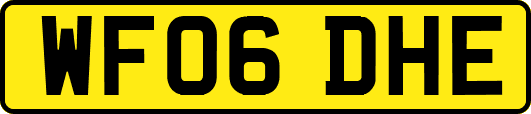 WF06 DHE